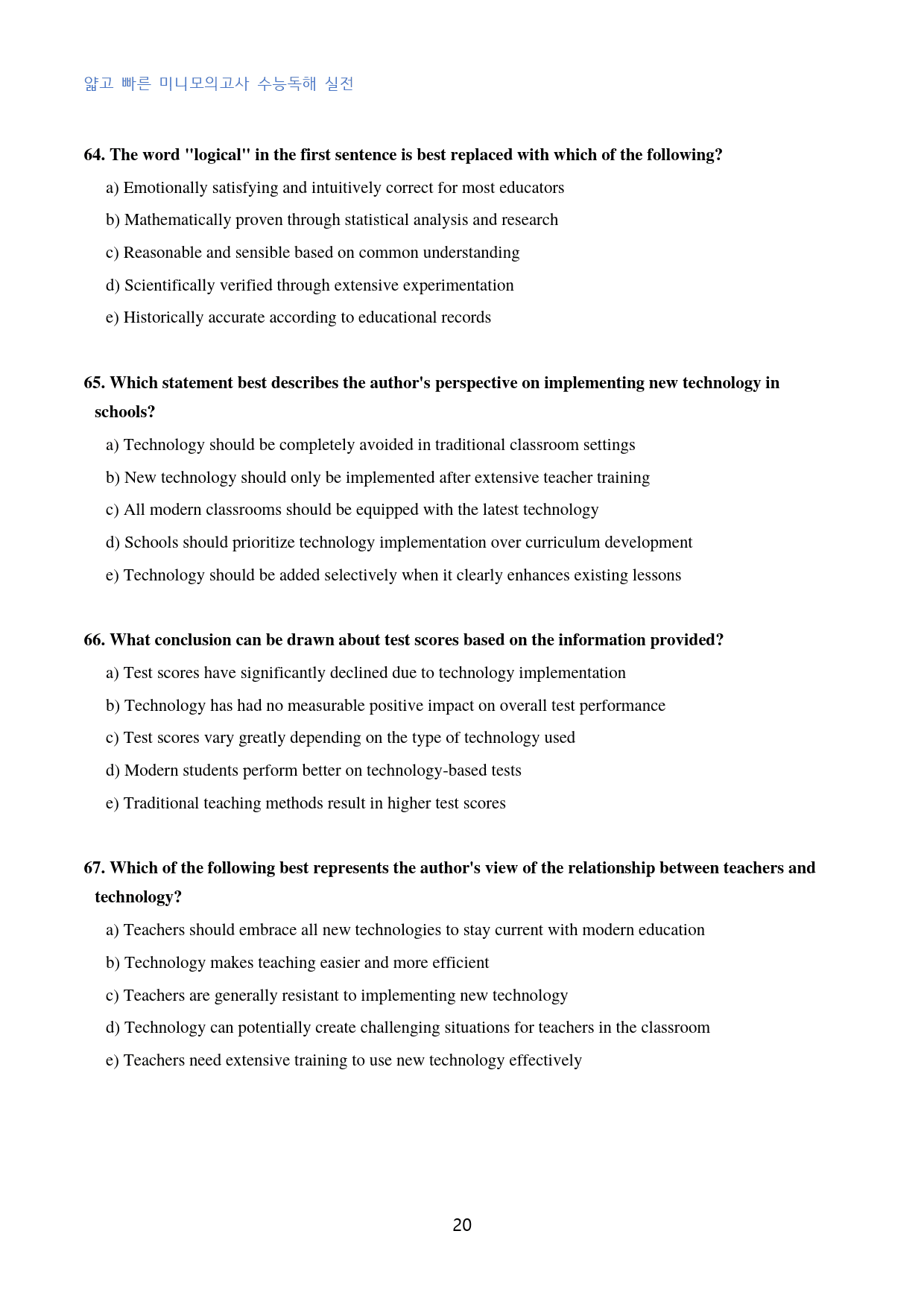 얇고 빠른 미니모의고사 수능독해 실전

64. The word "logical" in the first sentence is best replaced with which of the following?

a) Emotionally satisfying and intuitively correct for most educators

b) Mathematically proven through statistical analysis and research

c) Reasonable and sensible based on common understanding

d) Scientifically verified through extensive experimentation

e) Historically accurate according to educational records

65. Which statement best describes the author's perspective on implementing new technology in schools?

a) Technology should be completely avoided in traditional classroom settings

b) New technology should only be implemented after extensive teacher training

c) All modern classrooms should be equipped with the latest technology

d) Schools should prioritize technology implementation over curriculum development

e) Technology should be added selectively when it clearly enhances existing lessons

66. What conclusion can be drawn about test scores based on the information provided?

a) Test scores have significantly declined due to technology implementation

b) Technology has had no measurable positive impact on overall test performance

c) Test scores vary greatly depending on the type of technology used

d) Modern students perform better on technology-based tests

e) Traditional teaching methods result in higher test scores

67. Which of the following best represents the author's view of the relationship between teachers and technology?

a) Teachers should embrace all new technologies to stay current with modern education

b) Technology makes teaching easier and more efficient

c) Teachers are generally resistant to implementing new technology

d) Technology can potentially create challenging situations for teachers in the classroom

e) Teachers need extensive training to use new technology effectively

20